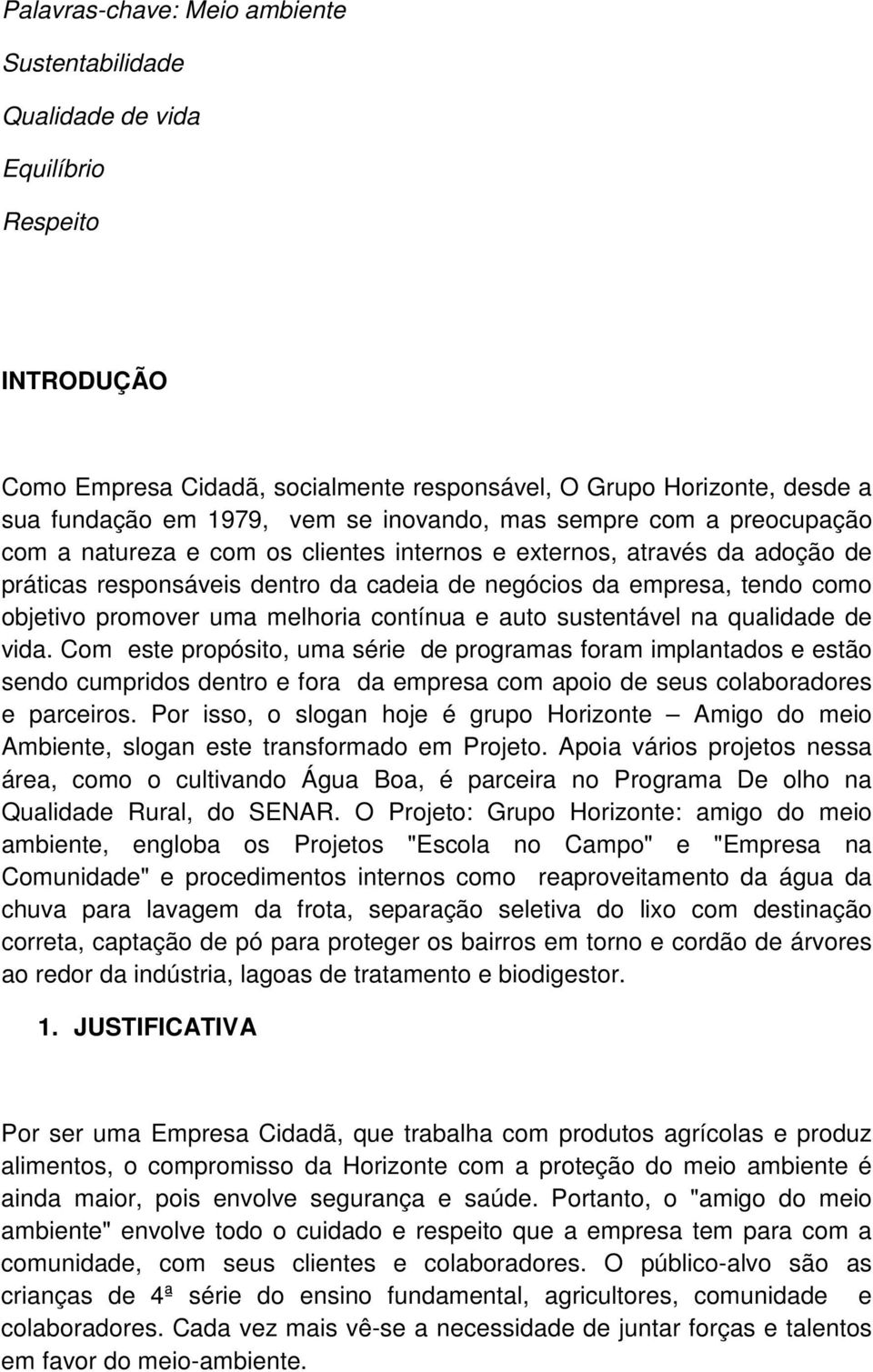 Palavras-chave: Meio ambiente

Sustentabilidade

Qualidade de vida

Equilíbrio

Respeito

INTRODUÇÃO

Como Empresa Cidadã, socialmente responsável, O Grupo Horizonte, desde a sua fundação em 1979, vem se inovando, mas sempre com a preocupação com a natureza e com os clientes internos e externos, através da adoção de práticas responsáveis dentro da cadeia de negócios da empresa, tendo como objetivo promover uma melhoria contínua e auto sustentável na qualidade de vida. Com este propósito, uma série de programas foram implantados e estão sendo cumpridos dentro e fora da empresa com apoio de seus colaboradores e parceiros. Por isso, o slogan hoje é grupo Horizonte – Amigo do meio Ambiente, slogan este transformado em Projeto. Apoia vários projetos nessa área, como o cultivando Água Boa, é parceira no Programa De olho na Qualidade Rural, do SENAR. O Projeto: Grupo Horizonte: amigo do meio ambiente, engloba os Projetos "Escola no Campo" e "Empresa na Comunidade" e procedimentos internos como reaproveitamento da água da chuva para lavagem da frota, separação seletiva do lixo com destinação correta, captação de pó para proteger os bairros em torno e cordão de árvores ao redor da indústria, lagoas de tratamento e biodigestor.

1. JUSTIFICATIVA

Por ser uma Empresa Cidadã, que trabalha com produtos agrícolas e produz alimentos, o compromisso da Horizonte com a proteção do meio ambiente é ainda maior, pois envolve segurança e saúde. Portanto, o "amigo do meio ambiente" envolve todo o cuidado e respeito que a empresa tem para com a comunidade, com seus clientes e colaboradores. O público-alvo são as crianças de 4ª série do ensino fundamental, agricultores, comunidade e colaboradores. Cada vez mais vê-se a necessidade de juntar forças e talentos em favor do meio-ambiente.